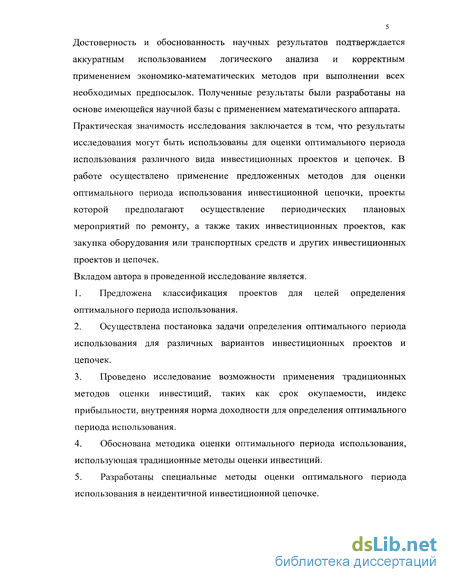 5

Достоверность и обоснованность научных результатов подтверждается аккуратным использованием логического анализа и корректным применением экономико-математических методов при выполнении всех необходимых предпосылок. Полученные результаты были разработаны на основе имеющейся научной базы с применением математического аппарата.

Практическая значимость исследования заключается в том, что результаты исследования могут быть использованы для оценки оптимального периода использования различного вида инвестиционных проектов и цепочек. В работе осуществлено применение предложенных методов для оценки оптимального периода использования инвестиционной цепочки, проекты которой предполагают осуществление периодических плановых мероприятий по ремонту, а также таких инвестиционных проектов, как закупка оборудования или транспортных средств и других инвестиционных проектов и цепочек.

Вкладом автора в проведенной исследование является.

1. Предложена классификация проектов для целей определения оптимального периода использования.

2. Осуществлена постановка задачи определения оптимального периода использования для различных вариантов инвестиционных проектов и цепочек.

3. Проведено исследование возможности применения традиционных методов оценки инвестиций, таких как срок окупаемости, индекс прибыльности, внутренняя норма доходности для определения оптимального периода использования.

4. Обоснована методика оценки оптимального периода использования, использующая традиционные методы оценки инвестиций.

5. Разработаны специальные методы оценки оптимального периода использования в неидентичной инвестиционной цепочке.

dsLib.net
библиотека диссертаций